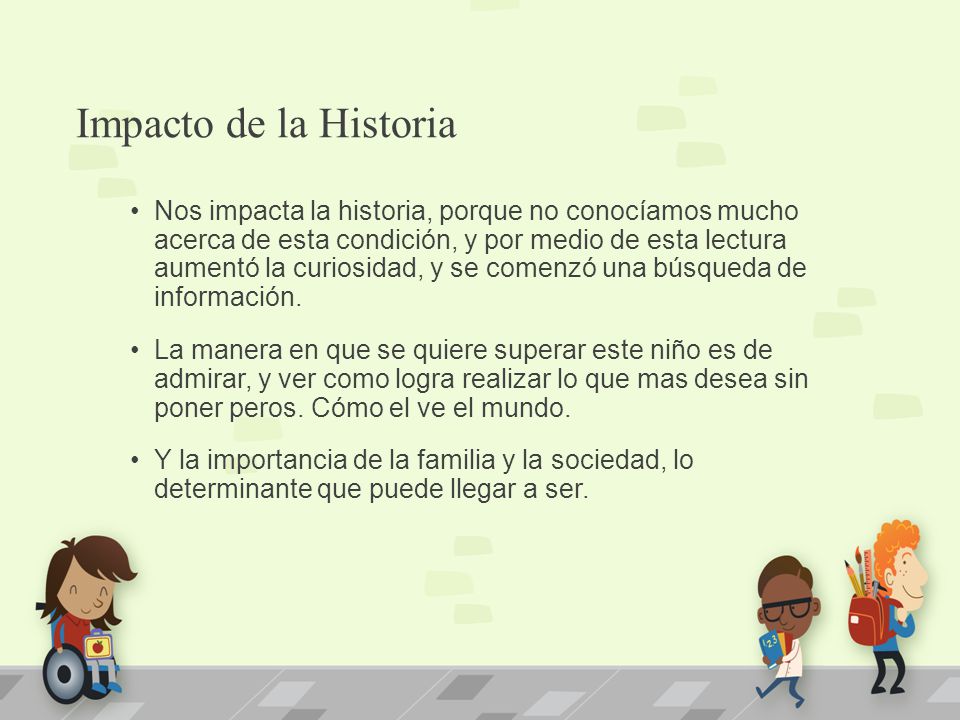 Impacto de la Historia

• Nos impacta la historia, porque no conocíamos mucho acerca de esta condición, y por medio de esta lectura aumentó la curiosidad, y se comenzó una búsqueda de información.

• La manera en que se quiere superar este niño es de admirar, y ver como logra realizar lo que mas desea sin poner peros. Cómo el ve el mundo.

• Y la importancia de la familia y la sociedad, lo determinante que puede llegar a ser.